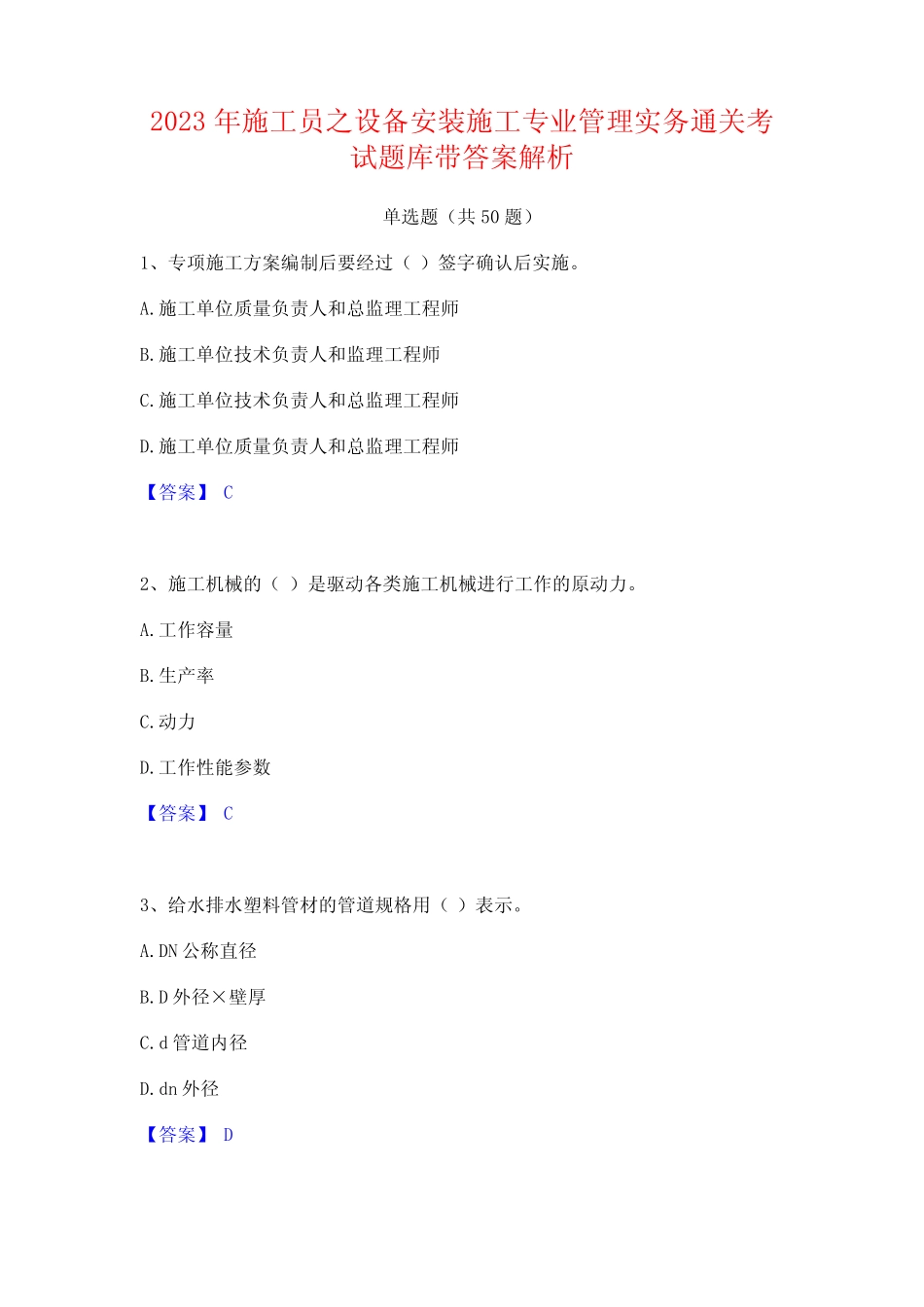 2023 年施工员之设备安装施工专业管理实务通关考试题库带答案解析

单选题（共 50 题）

1、专项施工方案编制后要经过（ ）签字确认后实施。

A.施工单位质量负责人和总监理工程师

B.施工单位技术负责人和监理工程师

C.施工单位技术负责人和总监理工程师

D.施工单位质量负责人和总监理工程师

【答案】 C

2、施工机械的（ ）是驱动各类施工机械进行工作的原动力。

A.工作容量

B.生产率

C.动力

D.工作性能参数

【答案】 C

3、给水排水塑料管材的管道规格用（ ）表示。

A.DN 公称直径

B.D 外径×壁厚

C.d 管道内径

D.dn 外径

【答案】 D